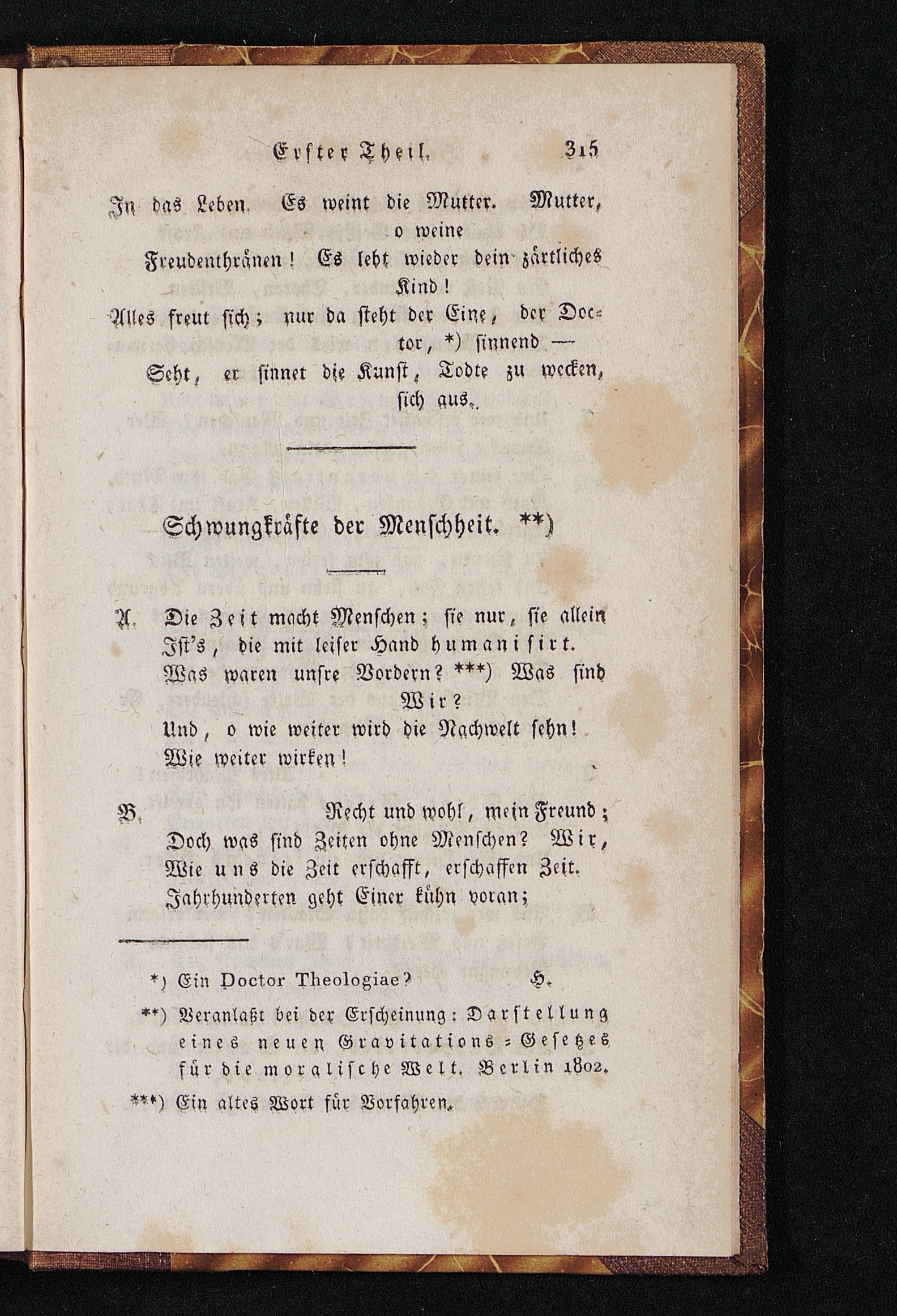 Erster Theil. 315

In das Leben. Es weint die Mutter. Mutter, o weine
Freudenthränen! Es lebt wieder dein zärtliches Kind!
Alles freut sich; nur da steht der Eine, der Doctor, *) sinnend —
Seht, er sinnet die Kunst, Todte zu wecken, sich aus.

Schwungkräfte der Menschheit. **)

A. Die Zeit macht Menschen; sie nur, sie allein
Ist's, die mit leiser Hand humanisirt.
Was waren unsre Vordern? ***) Was sind Wir?
Und, o wie weiter wird die Nachwelt sehn!
Wie weiter wirken!

B. Recht und wohl, mein Freund;
Doch was sind Zeiten ohne Menschen? Wir,
Wie uns die Zeit erschafft, erschaffen Zeit.
Jahrhunderten geht Einer kühn voran;

*) Ein Doctor Theologiae? H.

**) Veranlaßt bei der Erscheinung: Darstellung eines neuen Gravitations-Gesetzes für die moralische Welt. Berlin 1802.

***) Ein altes Wort für Vorfahren.